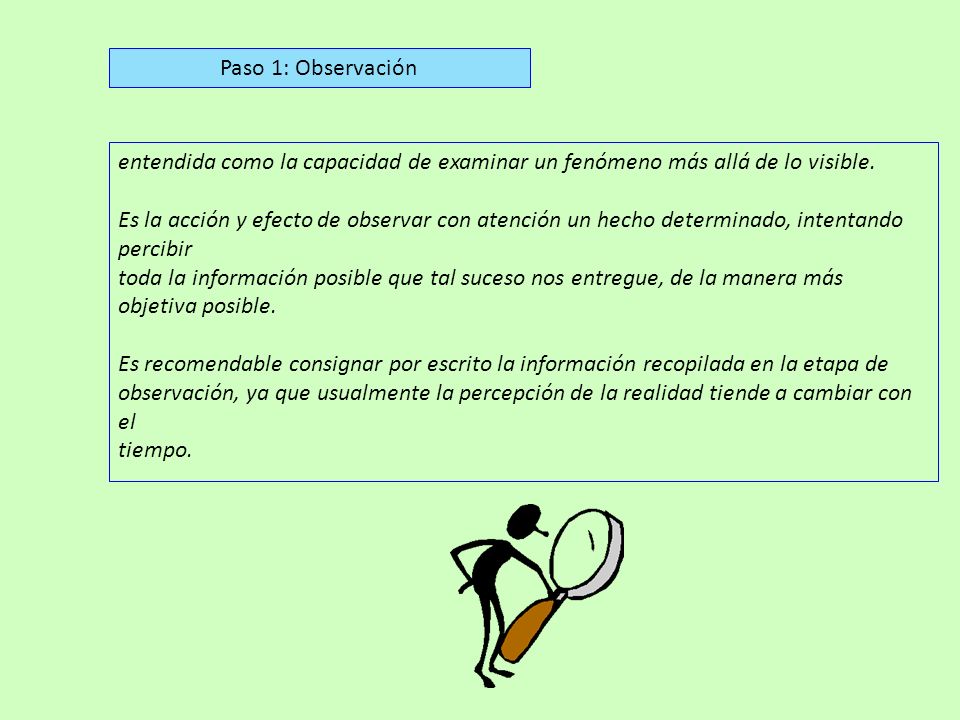 Paso 1: Observación

entendida como la capacidad de examinar un fenómeno más allá de lo visible.

Es la acción y efecto de observar con atención un hecho determinado, intentando percibir toda la información posible que tal suceso nos entregue, de la manera más objetiva posible.

Es recomendable consignar por escrito la información recopilada en la etapa de observación, ya que usualmente la percepción de la realidad tiende a cambiar con el tiempo.